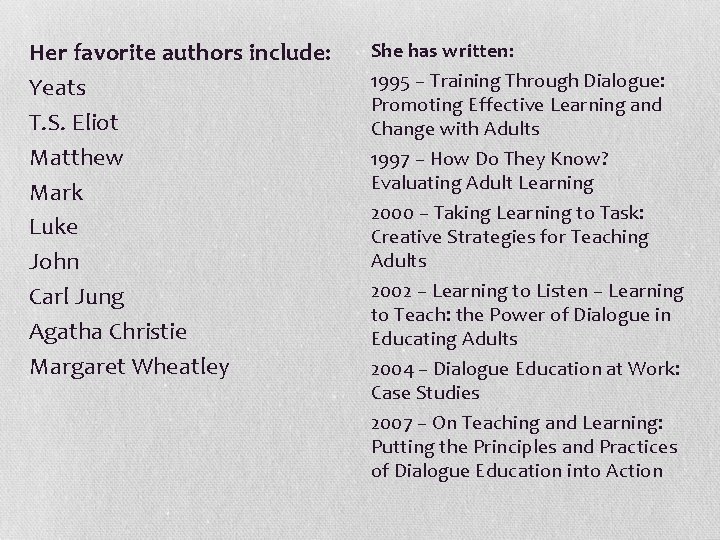 Her favorite authors include:

Yeats

T.S. Eliot

Matthew

Mark

Luke

John

Carl Jung

Agatha Christie

Margaret Wheatley

She has written:

1995 – Training Through Dialogue: Promoting Effective Learning and Change with Adults

1997 – How Do They Know? Evaluating Adult Learning

2000 – Taking Learning to Task: Creative Strategies for Teaching Adults

2002 – Learning to Listen – Learning to Teach: the Power of Dialogue in Educating Adults

2004 – Dialogue Education at Work: Case Studies

2007 – On Teaching and Learning: Putting the Principles and Practices of Dialogue Education into Action